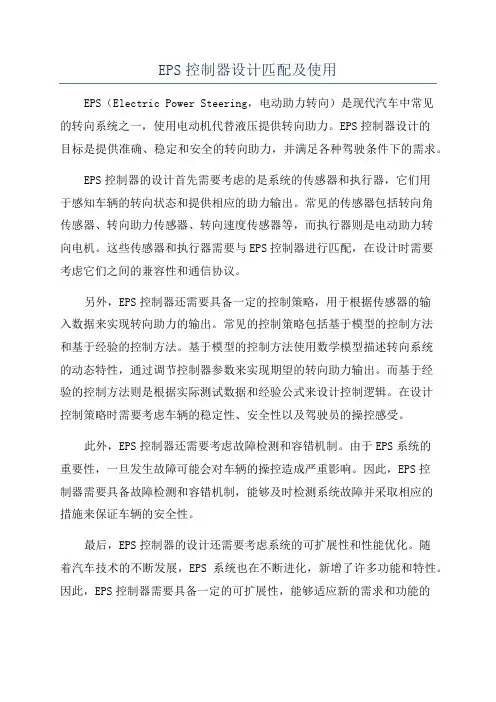 EPS 控制器设计匹配及使用

EPS（Electric Power Steering，电动助力转向）是现代汽车中常见的转向系统之一，使用电动机代替液压提供转向助力。EPS 控制器设计的目标是提供准确、稳定和安全的转向助力，并满足各种驾驶条件下的需求。

EPS 控制器的设计首先需要考虑的是系统的传感器和执行器，它们用于感知车辆的转向状态和提供相应的助力输出。常见的传感器包括转向角传感器、转向助力传感器、转向速度传感器等，而执行器则是电动助力转向电机。这些传感器和执行器需要与 EPS 控制器进行匹配，在设计时需要考虑它们之间的兼容性和通信协议。

另外，EPS 控制器还需要具备一定的控制策略，用于根据传感器的输入数据来实现转向助力的输出。常见的控制策略包括基于模型的控制方法和基于经验的控制方法。基于模型的控制方法使用数学模型描述转向系统的动态特性，通过调节控制器参数来实现期望的转向助力输出。而基于经验的控制方法则是根据实际测试数据和经验公式来设计控制逻辑。在设计控制策略时需要考虑车辆的稳定性、安全性以及驾驶员的操控感受。

此外，EPS 控制器还需要考虑故障检测和容错机制。由于 EPS 系统的重要性，一旦发生故障可能会对车辆的操控造成严重影响。因此，EPS 控制器需要具备故障检测和容错机制，能够及时检测系统故障并采取相应的措施来保证车辆的安全性。

最后，EPS 控制器的设计还需要考虑系统的可扩展性和性能优化。随着汽车技术的不断发展，EPS 系统也在不断进化，新增了许多功能和特性。因此，EPS 控制器需要具备一定的可扩展性，能够适应新的需求和功能的